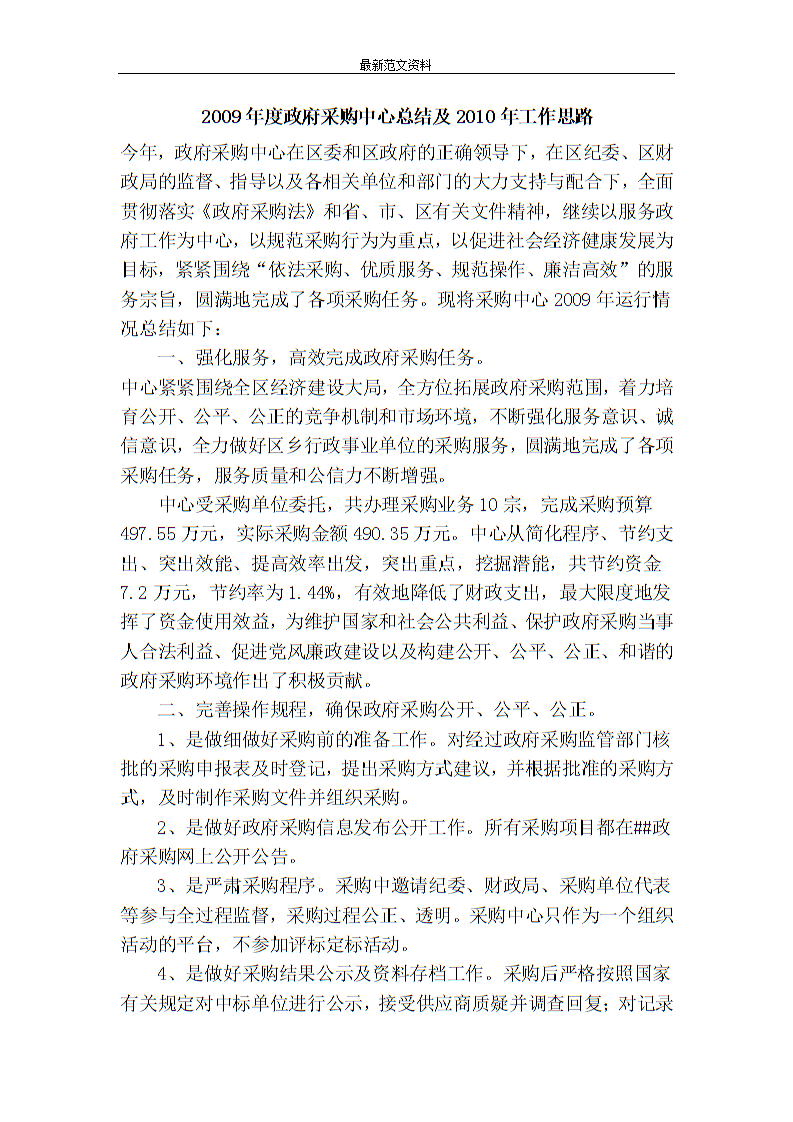 最新范文资料

2009年度政府采购中心总结及2010年工作思路

今年，政府采购中心在区委和区政府的正确领导下，在区纪委、区财政局的监督、指导以及各相关单位和部门的大力支持与配合下，全面贯彻落实《政府采购法》和省、市、区有关文件精神，继续以服务政府工作为中心，以规范采购行为为重点，以促进社会经济健康发展为目标，紧紧围绕“依法采购、优质服务、规范操作、廉洁高效”的服务宗旨，圆满地完成了各项采购任务。现将采购中心2009年运行情况总结如下：

一、强化服务，高效完成政府采购任务。

中心紧紧围绕全区经济建设大局，全方位拓展政府采购范围，着力培育公开、公平、公正的竞争机制和市场环境，不断强化服务意识、诚信意识，全力做好区乡行政事业单位的采购服务，圆满地完成了各项采购任务，服务质量和公信力不断增强。

中心受采购单位委托，共办理采购业务10宗，完成采购预算497.55万元，实际采购金额490.35万元。中心从简化程序、节约支出、突出效能、提高效率出发，突出重点，挖掘潜能，共节约资金7.2万元，节约率为1.44%，有效地降低了财政支出，最大限度地发挥了资金使用效益，为维护国家和社会公共利益、保护政府采购当事人合法利益、促进党风廉政建设以及构建公开、公平、公正、和谐的政府采购环境作出了积极贡献。

二、完善操作规程，确保政府采购公开、公平、公正。

1、是做细做好采购前的准备工作。对经过政府采购监管部门核批的采购申报表及时登记，提出采购方式建议，并根据批准的采购方式，及时制作采购文件并组织采购。

2、是做好政府采购信息发布公开工作。所有采购项目都在##政府采购网上公开公告。

3、是严肃采购程序。采购中邀请纪委、财政局、采购单位代表等参与全过程监督，采购过程公正、透明。采购中心只作为一个组织活动的平台，不参加评标定标活动。

4、是做好采购结果公示及资料存档工作。采购后严格按照国家有关规定对中标单位进行公示，接受供应商质疑并调查回复；对记录